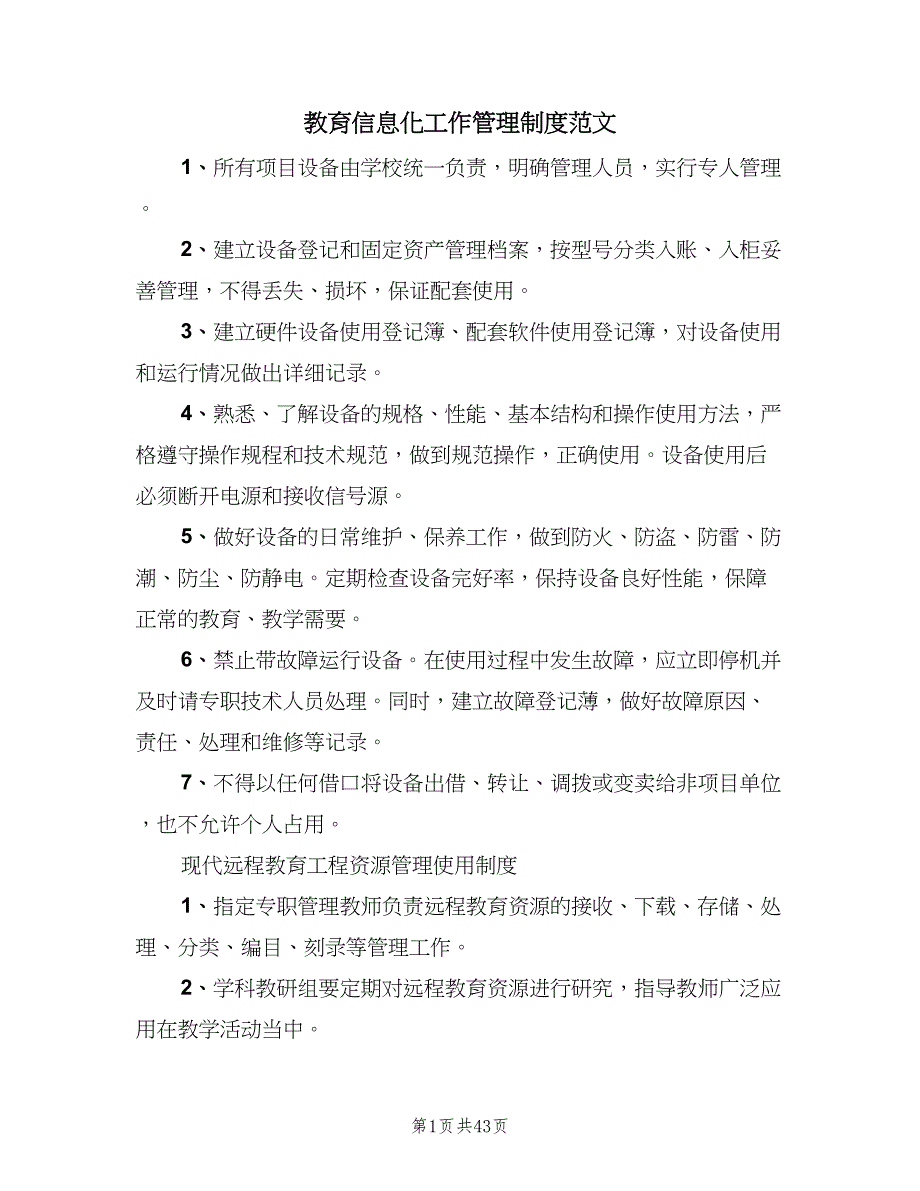 教育信息化工作管理制度范文

1、所有项目设备由学校统一负责，明确管理人员，实行专人管理。

2、建立设备登记和固定资产管理档案，按型号分类入账、入柜妥善管理，不得丢失、损坏，保证配套使用。

3、建立硬件设备使用登记簿、配套软件使用登记簿，对设备使用和运行情况做出详细记录。

4、熟悉、了解设备的规格、性能、基本结构和操作使用方法，严格遵守操作规程和技术规范，做到规范操作，正确使用。设备使用后必须断开电源和接收信号源。

5、做好设备的日常维护、保养工作，做到防火、防盗、防雷、防潮、防尘、防静电。定期检查设备完好率，保持设备良好性能，保障正常的教育、教学需要。

6、禁止带故障运行设备。在使用过程中发生故障，应立即停机并及时请专职技术人员处理。同时，建立故障登记薄，做好故障原因、责任、处理和维修等记录。

7、不得以任何借口将设备出借、转让、调拨或变卖给非项目单位，也不允许个人占用。

现代远程教育工程资源管理使用制度

1、指定专职管理教师负责远程教育资源的接收、下载、存储、处理、分类、编目、刻录等管理工作。

2、学科教研组要定期对远程教育资源进行研究，指导教师广泛应用在教学活动当中。

第1页 共43页